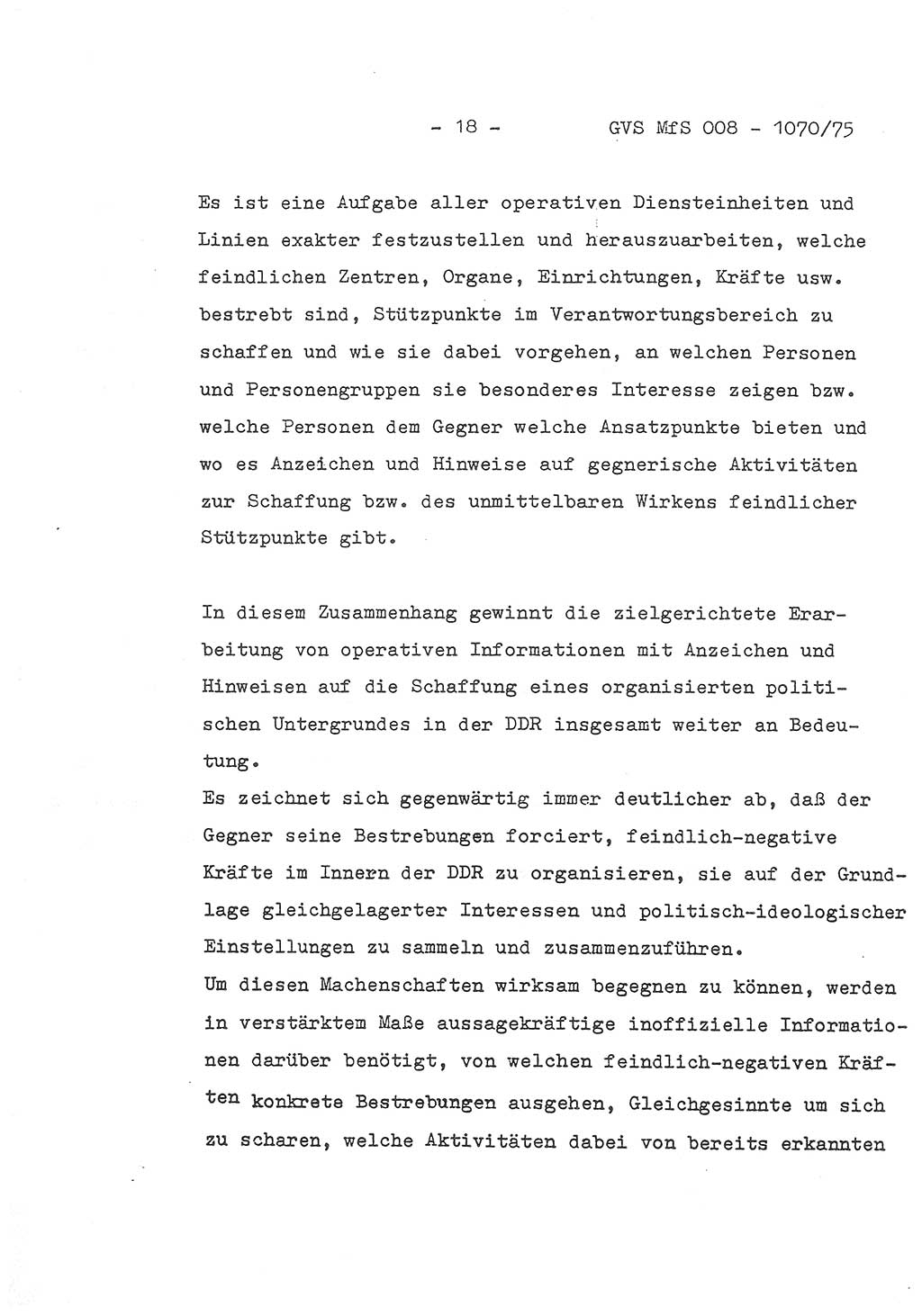 - 18 -     GVS MfS 008 - 1070/75

Es ist eine Aufgabe aller operativen Diensteinheiten und Linien exakter festzustellen und herauszuarbeiten, welche feindlichen Zentren, Organe, Einrichtungen, Kräfte usw. bestrebt sind, Stützpunkte im Verantwortungsbereich zu schaffen und wie sie dabei vorgehen, an welchen Personen und Personengruppen sie besonderes Interesse zeigen bzw. welche Personen dem Gegner welche Ansatzpunkte bieten und wo es Anzeichen und Hinweise auf gegnerische Aktivitäten zur Schaffung bzw. des unmittelbaren Wirkens feindlicher Stützpunkte gibt.

In diesem Zusammenhang gewinnt die zielgerichtete Erarbeitung von operativen Informationen mit Anzeichen und Hinweisen auf die Schaffung eines organisierten politischen Untergrundes in der DDR insgesamt weiter an Bedeutung.
Es zeichnet sich gegenwärtig immer deutlicher ab, daß der Gegner seine Bestrebungen forciert, feindlich-negative Kräfte im Innern der DDR zu organisieren, sie auf der Grundlage gleichgelagerter Interessen und politisch-ideologischer Einstellungen zu sammeln und zusammenzuführen.
Um diesen Machenschaften wirksam begegnen zu können, werden in verstärktem Maße aussagekräftige inoffizielle Informationen darüber benötigt, von welchen feindlich-negativen Kräften konkrete Bestrebungen ausgehen, Gleichgesinnte um sich zu scharen, welche Aktivitäten dabei von bereits erkannten